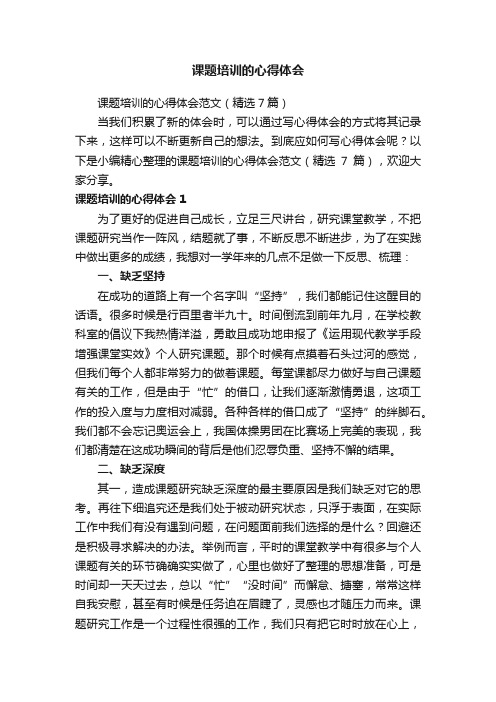 课题培训的心得体会

课题培训的心得体会范文（精选7篇）

当我们积累了新的体会时，可以通过写心得体会的方式将其记录下来，这样可以不断更新自己的想法。到底应如何写心得体会呢？以下是小编精心整理的课题培训的心得体会范文（精选 7 篇），欢迎大家分享。

课题培训的心得体会 1

为了更好的促进自己成长，立足三尺讲台，研究课堂教学，不把课题研究当作一阵风，结题就了事，不断反思不断进步，为了在实践中做出更多的成绩，我想对一学年来的几点不足做一下反思、梳理：

一、缺乏坚持

在成功的道路上有一个名字叫“坚持”，我们都能记住这醒目的话语。很多时候是行百里者半九十。时间倒流到前年九月，在学校教科室的倡议下我热情洋溢，勇敢且成功地申报了《运用现代教学手段增强课堂实效》个人研究课题。那个时候有点摸着石头过河的感觉，但我们每个人都非常努力的做着课题。每堂课都尽力做好与自己课题有关的工作，但是由于“忙”的借口，让我们逐渐激情勇退，这项工作的投入度与力度相对减弱。各种各样的借口成了“坚持”的绊脚石。我们都不会忘记奥运会上，我国体操男团在比赛场上完美的表现，我们都清楚在这成功瞬间的背后是他们忍辱负重、坚持不懈的结果。

二、缺乏深度

其一，造成课题研究缺乏深度的最主要原因是我们缺乏对它的思考。再往下细追究还是我们处于被动研究状态，只浮于表面，在实际工作中我们有没有遇到问题，在问题面前我们选择的是什么？回避还是积极寻求解决的办法。举例而言，平时的课堂教学中有很多与个人课题有关的环节确确实实做了，心里也做好了整理的思想准备，可是时间却一天天过去，总以“忙”“没时间”而懈怠、搪塞，常常这样自我安慰，甚至有时候是任务迫在眉睫了，灵感也才随压力而来。课题研究工作是一个过程性很强的工作，我们只有把它时时放在心上，